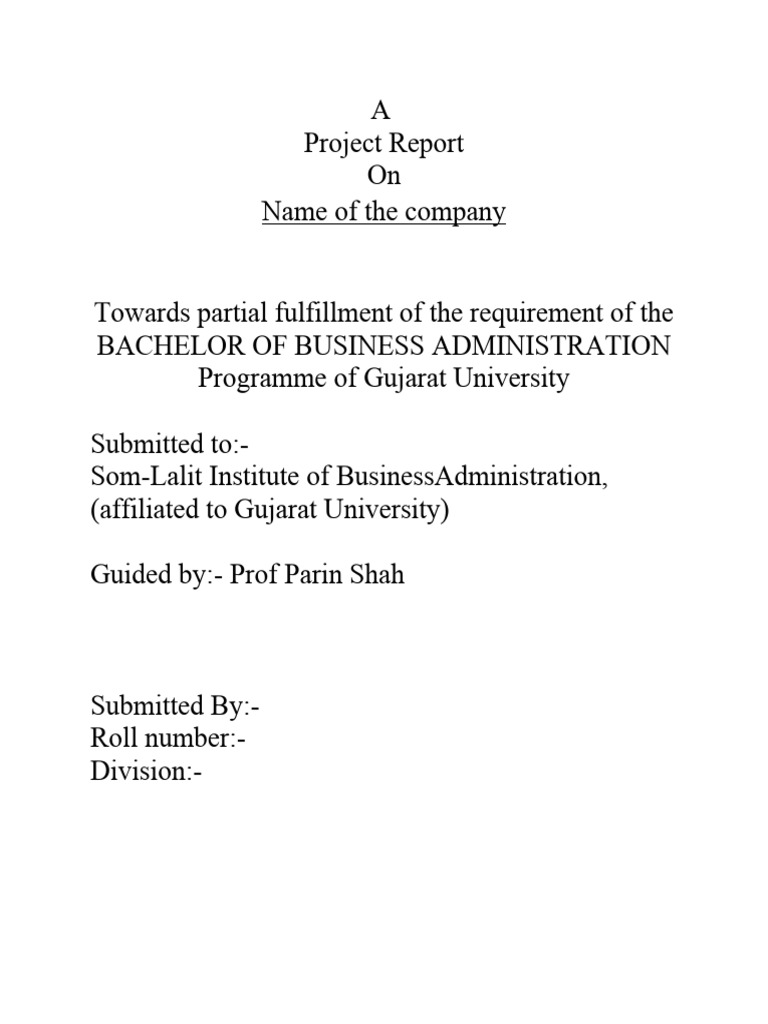 A
Project Report
On
Name of the company

Towards partial fulfillment of the requirement of the
BACHELOR OF BUSINESS ADMINISTRATION
Programme of Gujarat University

Submitted to:-
Som-Lalit Institute of BusinessAdministration,
(affiliated to Gujarat University)

Guided by:- Prof Parin Shah

Submitted By:-
Roll number:-
Division:-